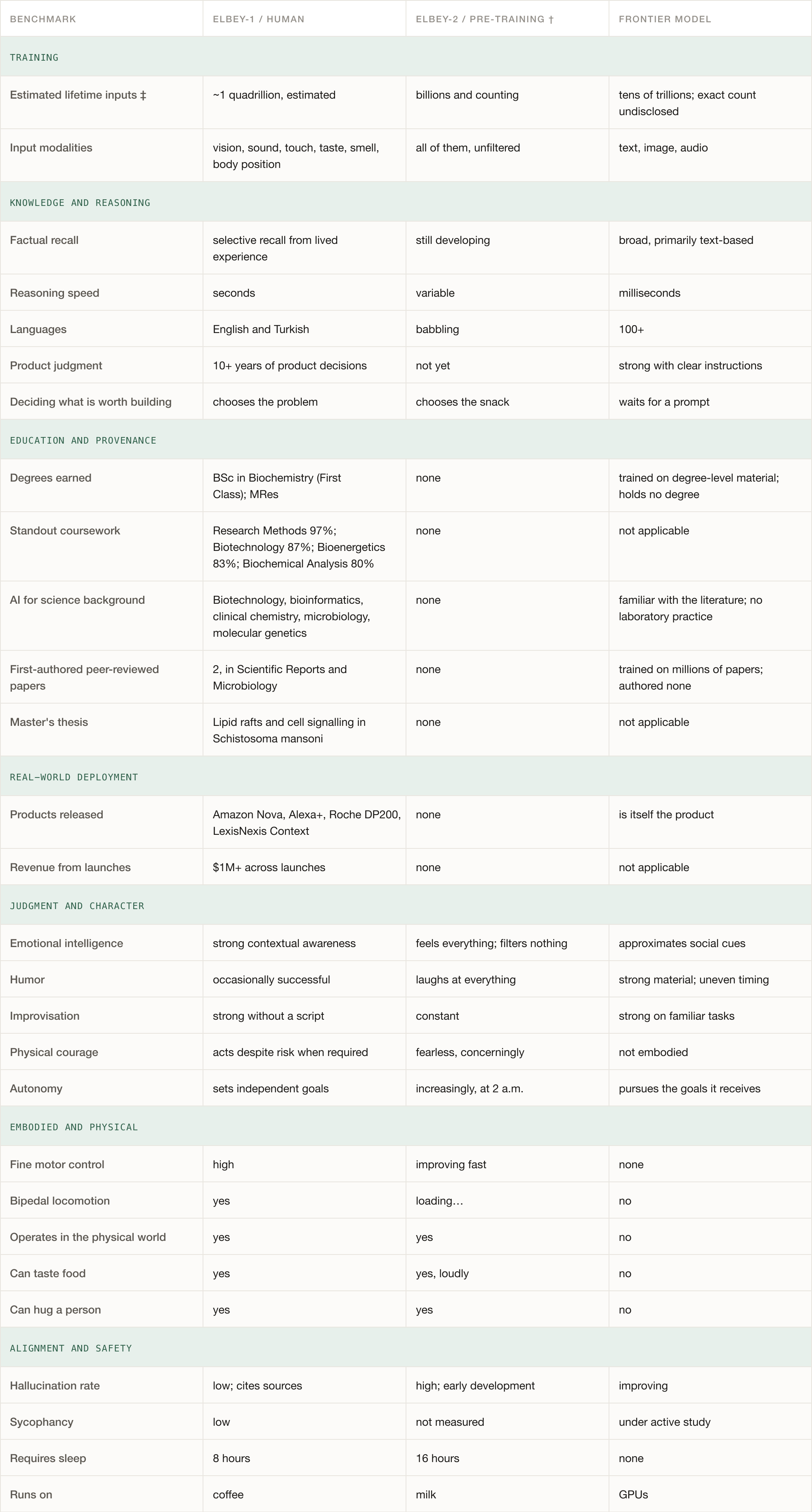 | BENCHMARK | ELBEY-1 / HUMAN | ELBEY-2 / PRE-TRAINING † | FRONTIER MODEL |
|---|---|---|---|
| TRAINING | | | |
| Estimated lifetime inputs ‡ | ~1 quadrillion, estimated | billions and counting | tens of trillions; exact count undisclosed |
| Input modalities | vision, sound, touch, taste, smell, body position | all of them, unfiltered | text, image, audio |
| KNOWLEDGE AND REASONING | | | |
| Factual recall | selective recall from lived experience | still developing | broad, primarily text-based |
| Reasoning speed | seconds | variable | milliseconds |
| Languages | English and Turkish | babbling | 100+ |
| Product judgment | 10+ years of product decisions | not yet | strong with clear instructions |
| Deciding what is worth building | chooses the problem | chooses the snack | waits for a prompt |
| EDUCATION AND PROVENANCE | | | |
| Degrees earned | BSc in Biochemistry (First Class); MRes | none | trained on degree-level material; holds no degree |
| Standout coursework | Research Methods 97%; Biotechnology 87%; Bioenergetics 83%; Biochemical Analysis 80% | none | not applicable |
| AI for science background | Biotechnology, bioinformatics, clinical chemistry, microbiology, molecular genetics | none | familiar with the literature; no laboratory practice |
| First-authored peer-reviewed papers | 2, in Scientific Reports and Microbiology | none | trained on millions of papers; authored none |
| Master's thesis | Lipid rafts and cell signalling in Schistosoma mansoni | none | not applicable |
| REAL-WORLD DEPLOYMENT | | | |
| Products released | Amazon Nova, Alexa+, Roche DP200, LexisNexis Context | none | is itself the product |
| Revenue from launches | $1M+ across launches | none | not applicable |
| JUDGMENT AND CHARACTER | | | |
| Emotional intelligence | strong contextual awareness | feels everything; filters nothing | approximates social cues |
| Humor | occasionally successful | laughs at everything | strong material; uneven timing |
| Improvisation | strong without a script | constant | strong on familiar tasks |
| Physical courage | acts despite risk when required | fearless, concerningly | not embodied |
| Autonomy | sets independent goals | increasingly, at 2 a.m. | pursues the goals it receives |
| EMBODIED AND PHYSICAL | | | |
| Fine motor control | high | improving fast | none |
| Bipedal locomotion | yes | loading… | no |
| Operates in the physical world | yes | yes | no |
| Can taste food | yes | yes, loudly | no |
| Can hug a person | yes | yes | no |
| ALIGNMENT AND SAFETY | | | |
| Hallucination rate | low; cites sources | high; early development | improving |
| Sycophancy | low | not measured | under active study |
| Requires sleep | 8 hours | 16 hours | none |
| Runs on | coffee | milk | GPUs |